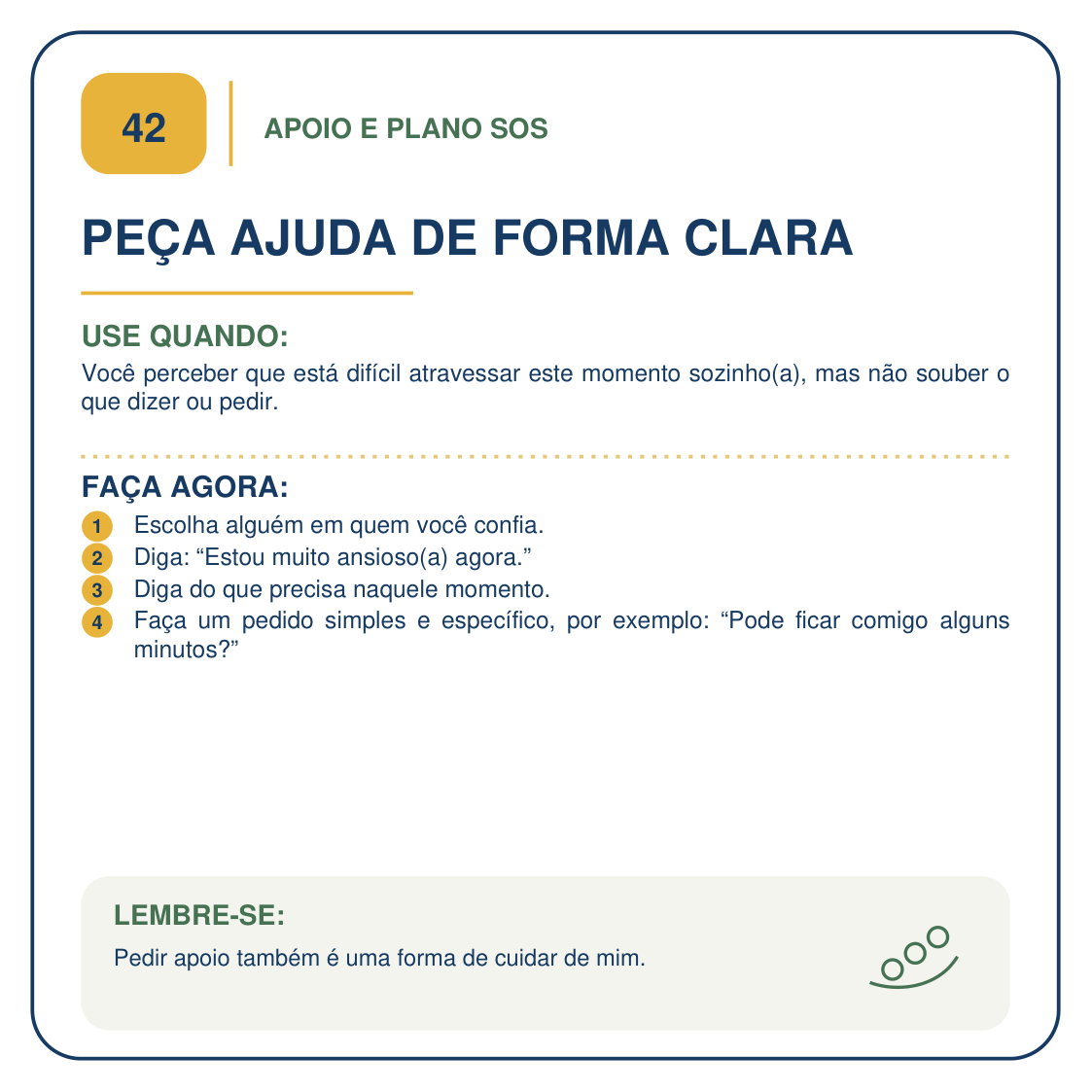 42

APOIO E PLANO SOS

PEÇA AJUDA DE FORMA CLARA

USE QUANDO:

Você perceber que está difícil atravessar este momento sozinho(a), mas não souber o que dizer ou pedir.

FAÇA AGORA:

1 Escolha alguém em quem você confia.
2 Diga: “Estou muito ansioso(a) agora.”
3 Diga do que precisa naquele momento.
4 Faça um pedido simples e específico, por exemplo: “Pode ficar comigo alguns minutos?”

LEMBRE-SE:

Pedir apoio também é uma forma de cuidar de mim.